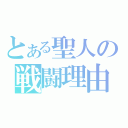 とある聖人の
戦闘理由